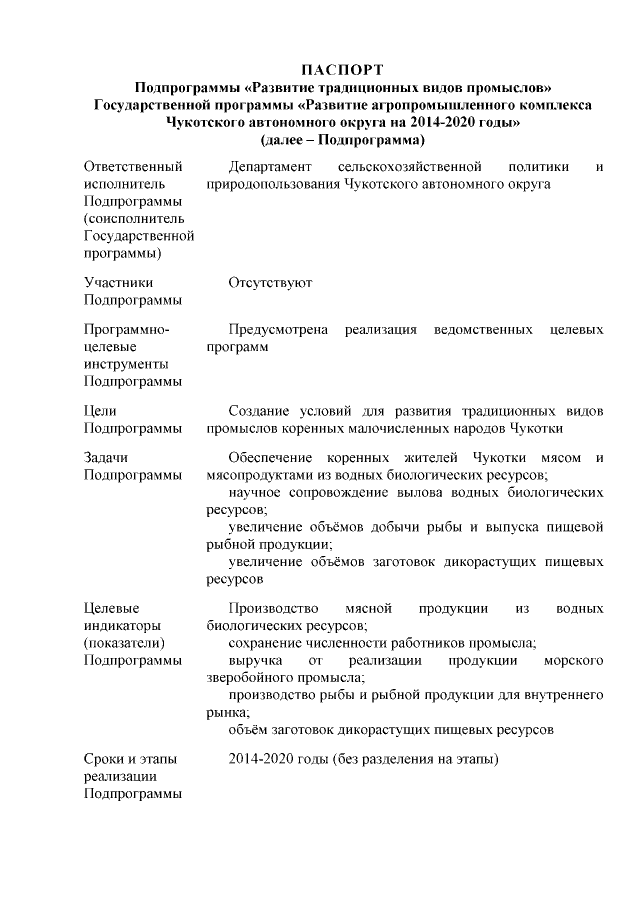 ПАСПОРТ
Подпрограммы «Развитие традиционных видов промыслов»
Государственной программы «Развитие агропромышленного комплекса Чукотского автономного округа на 2014-2020 годы»
(далее – Подпрограмма)

| | |
|---|---|
| Ответственный исполнитель Подпрограммы (соисполнитель Государственной программы) | Департамент сельскохозяйственной политики и природопользования Чукотского автономного округа |
| Участники Подпрограммы | Отсутствуют |
| Программно-целевые инструменты Подпрограммы | Предусмотрена реализация ведомственных целевых программ |
| Цели Подпрограммы | Создание условий для развития традиционных видов промыслов коренных малочисленных народов Чукотки |
| Задачи Подпрограммы | Обеспечение коренных жителей Чукотки мясом и мясопродуктами из водных биологических ресурсов; научное сопровождение вылова водных биологических ресурсов; увеличение объёмов добычи рыбы и выпуска пищевой рыбной продукции; увеличение объёмов заготовок дикорастущих пищевых ресурсов |
| Целевые индикаторы (показатели) Подпрограммы | Производство мясной продукции из водных биологических ресурсов; сохранение численности работников промысла; выручка от реализации продукции морского зверобойного промысла; производство рыбы и рыбной продукции для внутреннего рынка; объём заготовок дикорастущих пищевых ресурсов |
| Сроки и этапы реализации Подпрограммы | 2014-2020 годы (без разделения на этапы) |